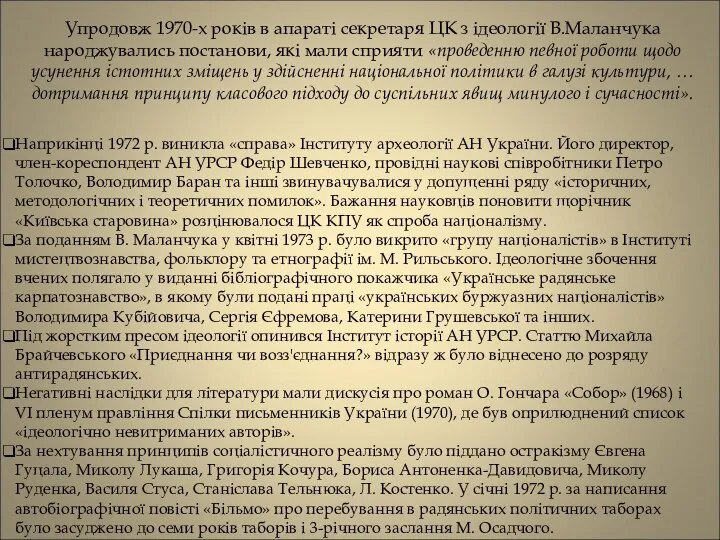 Упродовж 1970-х років в апараті секретаря ЦК з ідеології В.Маланчука народжувались постанови, які мали сприяти «проведенню певної роботи щодо усунення істотних зміщень у здійсненні національної політики в галузі культури, … дотримання принципу класового підходу до суспільних явищ минулого і сучасності».

❑Наприкінці 1972 р. виникла «справа» Інституту археології АН України. Його директор, член-кореспондент АН УРСР Федір Шевченко, провідні наукові співробітники Петро Толочко, Володимир Баран та інші звинувачувалися у допущенні ряду «історичних, методологічних і теоретичних помилок». Бажання науковців поновити щорічник «Київська старовина» розцінювалося ЦК КПУ як спроба націоналізму.
❑За поданням В. Маланчука у квітні 1973 р. було викрито «групу націоналістів» в Інституті мистецтвознавства, фольклору та етнографії ім. М. Рильського. Ідеологічне збочення вчених полягало у виданні бібліографічного покажчика «Українське радянське карпатознавство», в якому були подані праці «українських буржуазних націоналістів» Володимира Кубійовича, Сергія Єфремова, Катерини Грушевської та інших.
❑Під жорстким пресом ідеології опинився Інститут історії АН УРСР. Статтю Михайла Брайчевського «Приєднання чи возз'єднання?» відразу ж було віднесено до розряду антирадянських.
❑Негативні наслідки для літератури мали дискусія про роман О. Гончара «Собор» (1968) і VI пленум правління Спілки письменників України (1970), де був оприлюднений список «ідеологічно невитриманих авторів».
❑За нехтування принципів соціалістичного реалізму було піддано остракізму Євгена Гуцала, Миколу Лукаша, Григорія Кочура, Бориса Антоненка-Давидовича, Миколу Руденка, Василя Стуса, Станіслава Тельнюка, Л. Костенко. У січні 1972 р. за написання автобіографічної повісті «Більмо» про перебування в радянських політичних таборах було засуджено до семи років таборів і 3-річного заслання М. Осадчого.